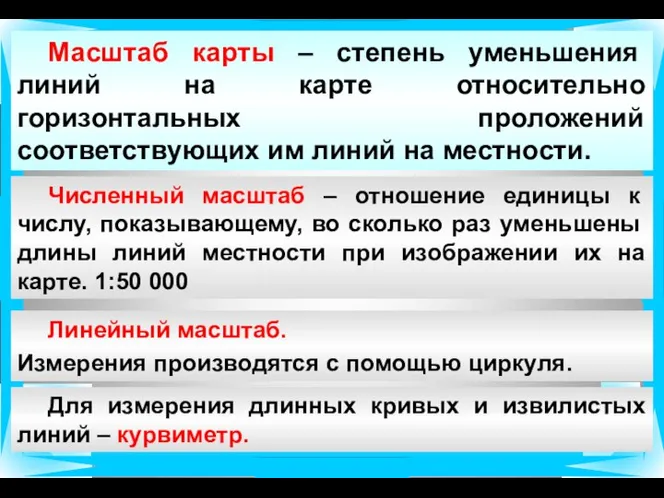 Масштаб карты – степень уменьшения линий на карте относительно горизонтальных проложений соответствующих им линий на местности.

Численный масштаб – отношение единицы к числу, показывающему, во сколько раз уменьшены длины линий местности при изображении их на карте. 1:50 000

Линейный масштаб.

Измерения производятся с помощью циркуля.

Для измерения длинных кривых и извилистых линий – курвиметр.